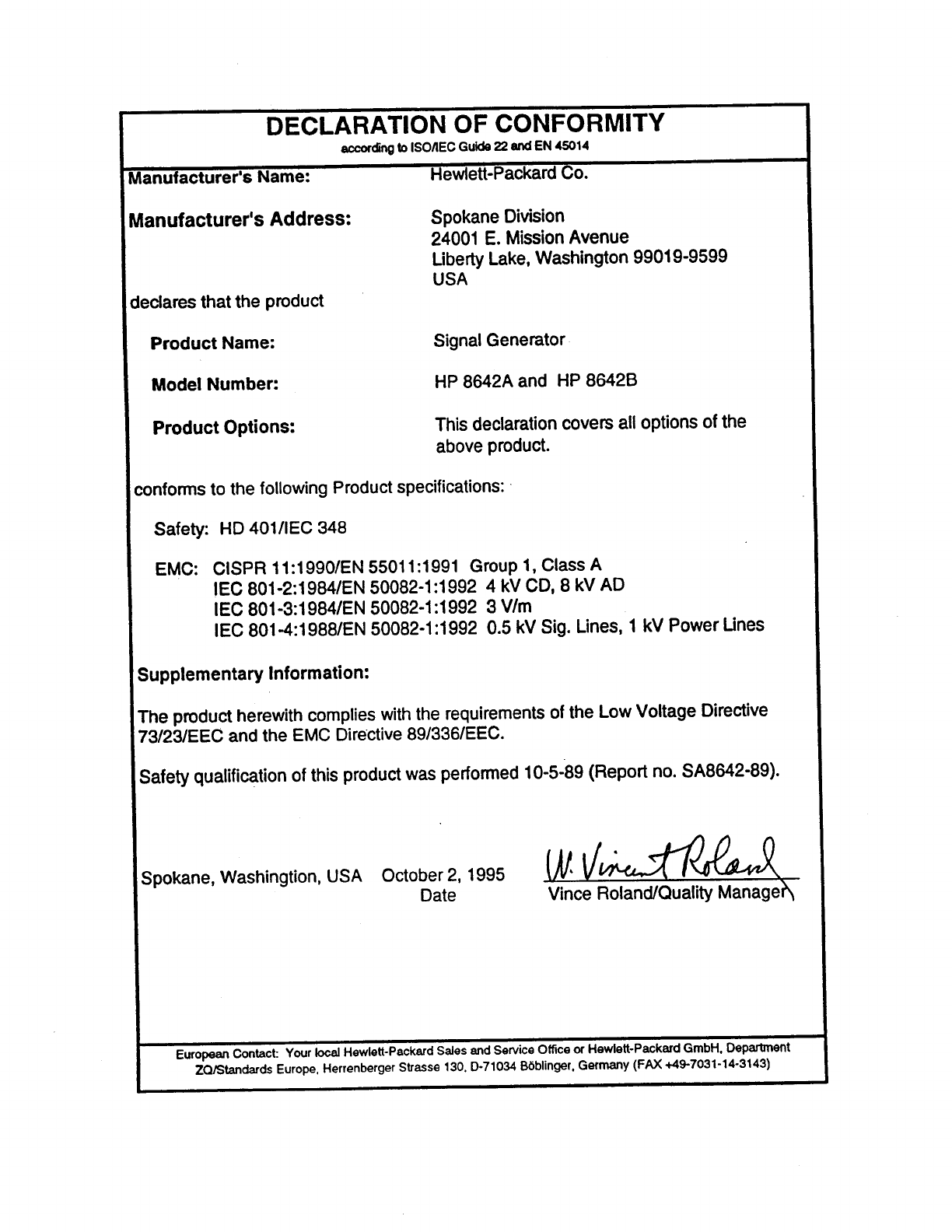 DECLARATION OF CONFORMITY
according to ISO/IEC Guide 22 and EN 45014

Manufacturer's Name: Hewlett-Packard Co.

Manufacturer's Address: Spokane Division
24001 E. Mission Avenue
Liberty Lake, Washington 99019-9599
USA

declares that the product

Product Name: Signal Generator

Model Number: HP 8642A and HP 8642B

Product Options: This declaration covers all options of the above product.

conforms to the following Product specifications:

Safety: HD 401/IEC 348

EMC: CISPR 11:1990/EN 55011:1991 Group 1, Class A
IEC 801-2:1984/EN 50082-1:1992 4 kV CD, 8 kV AD
IEC 801-3:1984/EN 50082-1:1992 3 V/m
IEC 801-4:1988/EN 50082-1:1992 0.5 kV Sig. Lines, 1 kV Power Lines

Supplementary Information:

The product herewith complies with the requirements of the Low Voltage Directive 73/23/EEC and the EMC Directive 89/336/EEC.

Safety qualification of this product was performed 10-5-89 (Report no. SA8642-89).

Spokane, Washingtion, USA October 2, 1995
Date

W. Vincent Roland
Vince Roland/Quality Manager

European Contact: Your local Hewlett-Packard Sales and Service Office or Hewlett-Packard GmbH, Department ZQ/Standards Europe, Herrenberger Strasse 130, D-71034 Böblinger, Germany (FAX +49-7031-14-3143)